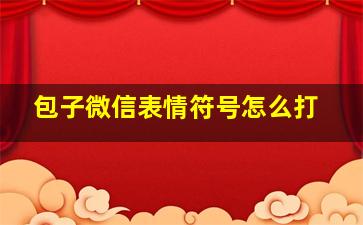 包子微信表情符号怎么打